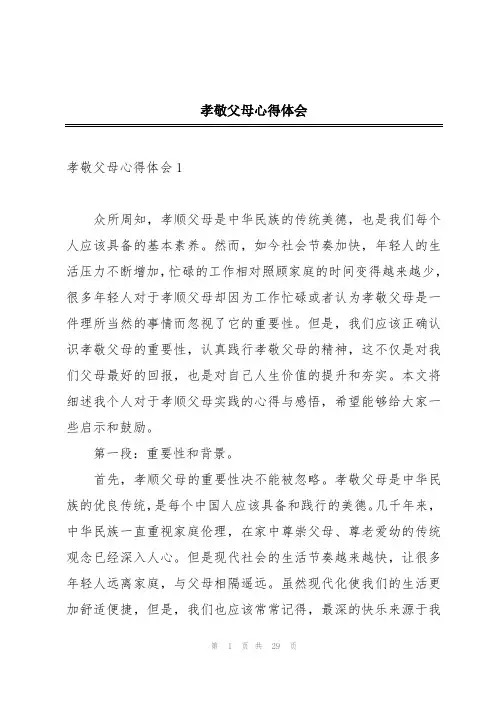 孝敬父母心得体会

孝敬父母心得体会 1

众所周知，孝顺父母是中华民族的传统美德，也是我们每个人应该具备的基本素养。然而，如今社会节奏加快，年轻人的生活压力不断增加，忙碌的工作相对照顾家庭的时间变得越来越少，很多年轻人对于孝顺父母却因为工作忙碌或者认为孝敬父母是一件理所当然的事情而忽视了它的重要性。但是，我们应该正确认识孝敬父母的重要性，认真践行孝敬父母的精神，这不仅是对我们父母最好的回报，也是对自己人生价值的提升和夯实。本文将细述我个人对于孝顺父母实践的心得与感悟，希望能够给大家一些启示和鼓励。

第一段：重要性和背景。

首先，孝顺父母的重要性决不能被忽略。孝敬父母是中华民族的优良传统，是每个中国人应该具备和践行的美德。几千年来，中华民族一直重视家庭伦理，在家中尊崇父母、尊老爱幼的传统观念已经深入人心。但是现代社会的生活节奏越来越快，让很多年轻人远离家庭，与父母相隔遥远。虽然现代化使我们的生活更加舒适便捷，但是，我们也应该常常记得，最深的快乐来源于我

第 1 页 共 29 页